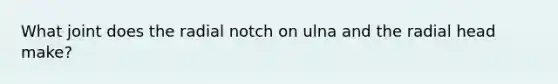 What joint does the radial notch on ulna and the radial head make?